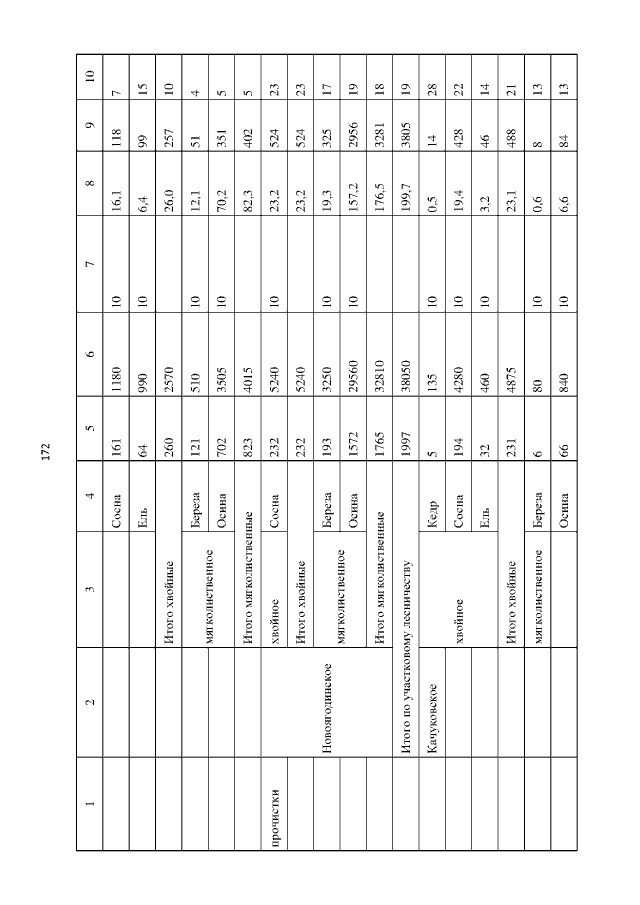 172

| 1 | 2 | 3 | 4 | 5 | 6 | 7 | 8 | 9 | 10 |
|---|---|---|---|---|---|---|---|---|---|
| | | | Сосна | 161 | 1180 | 10 | 16,1 | 118 | 7 |
| | | | Ель | 64 | 990 | 10 | 6,4 | 99 | 15 |
| | | Итого хвойные | | 260 | 2570 | | 26,0 | 257 | 10 |
| | | мягколиственное | Береза | 121 | 510 | 10 | 12,1 | 51 | 4 |
| | | | Осина | 702 | 3505 | 10 | 70,2 | 351 | 5 |
| | | Итого мягколиственные | | 823 | 4015 | | 82,3 | 402 | 5 |
| прочистки | Новоягодинское | хвойное | Сосна | 232 | 5240 | 10 | 23,2 | 524 | 23 |
| | | Итого хвойные | | 232 | 5240 | | 23,2 | 524 | 23 |
| | | мягколиственное | Береза | 193 | 3250 | 10 | 19,3 | 325 | 17 |
| | | | Осина | 1572 | 29560 | 10 | 157,2 | 2956 | 19 |
| | | Итого мягколиственные | | 1765 | 32810 | | 176,5 | 3281 | 18 |
| | Итого по участковому лесничеству | | | 1997 | 38050 | | 199,7 | 3805 | 19 |
| | Качуковское | хвойное | Кедр | 5 | 135 | 10 | 0,5 | 14 | 28 |
| | | | Сосна | 194 | 4280 | 10 | 19,4 | 428 | 22 |
| | | | Ель | 32 | 460 | 10 | 3,2 | 46 | 14 |
| | | Итого хвойные | | 231 | 4875 | | 23,1 | 488 | 21 |
| | | мягколиственное | Береза | 6 | 80 | 10 | 0,6 | 8 | 13 |
| | | | Осина | 66 | 840 | 10 | 6,6 | 84 | 13 |